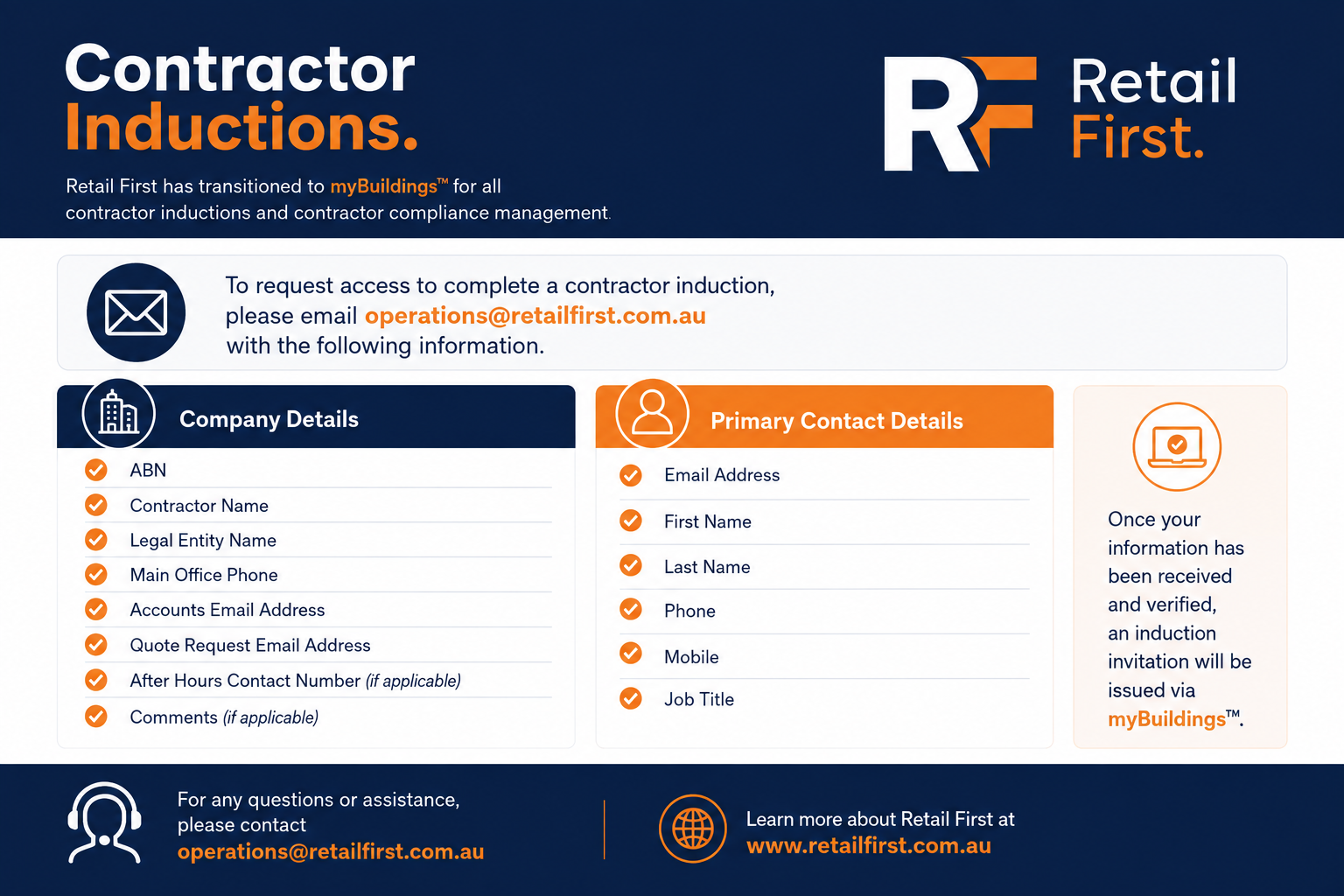 Contractor Inductions.

Retail First has transitioned to myBuildings™ for all contractor inductions and contractor compliance management.

RF Retail First.

To request access to complete a contractor induction, please email operations@retailfirst.com.au with the following information.

Company Details

ABN
Contractor Name
Legal Entity Name
Main Office Phone
Accounts Email Address
Quote Request Email Address
After Hours Contact Number (if applicable)
Comments (if applicable)

Primary Contact Details

Email Address
First Name
Last Name
Phone
Mobile
Job Title

Once your information has been received and verified, an induction invitation will be issued via myBuildings™.

For any questions or assistance, please contact operations@retailfirst.com.au

Learn more about Retail First at www.retailfirst.com.au